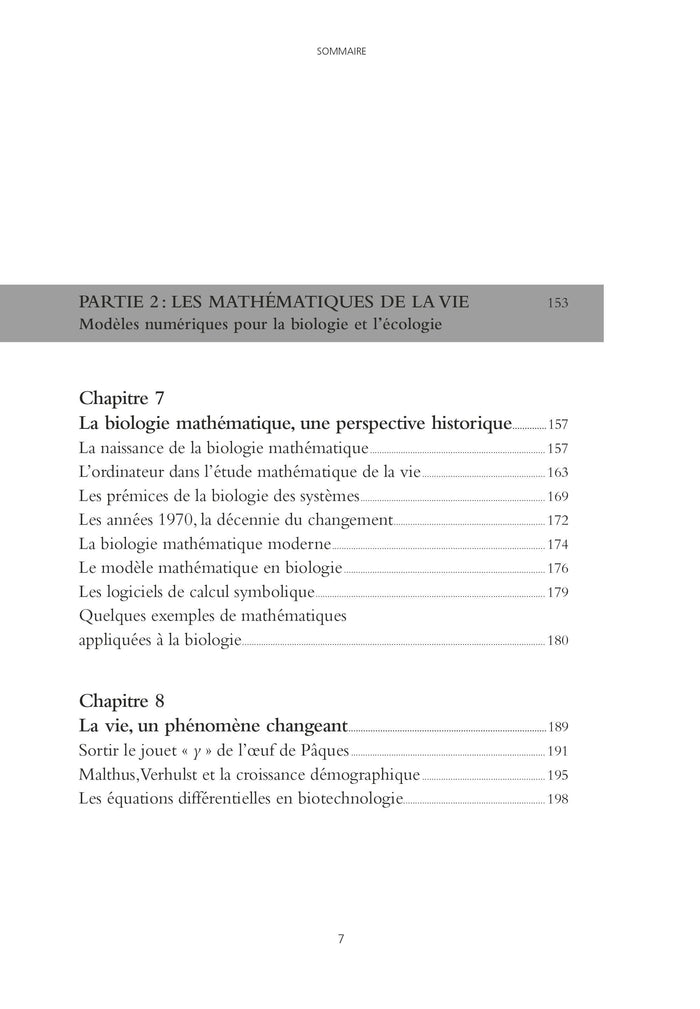 SOMMAIRE

PARTIE 2 : LES MATHÉMATIQUES DE LA VIE 153
Modèles numériques pour la biologie et l'écologie

Chapitre 7
La biologie mathématique, une perspective historique 157
La naissance de la biologie mathématique 157
L'ordinateur dans l'étude mathématique de la vie 163
Les prémices de la biologie des systèmes 169
Les années 1970, la décennie du changement 172
La biologie mathématique moderne 174
Le modèle mathématique en biologie 176
Les logiciels de calcul symbolique 179
Quelques exemples de mathématiques appliquées à la biologie 180

Chapitre 8
La vie, un phénomène changeant 189
Sortir le jouet « $y$ » de l'œuf de Pâques 191
Malthus, Verhulst et la croissance démographique 195
Les équations différentielles en biotechnologie 198

7